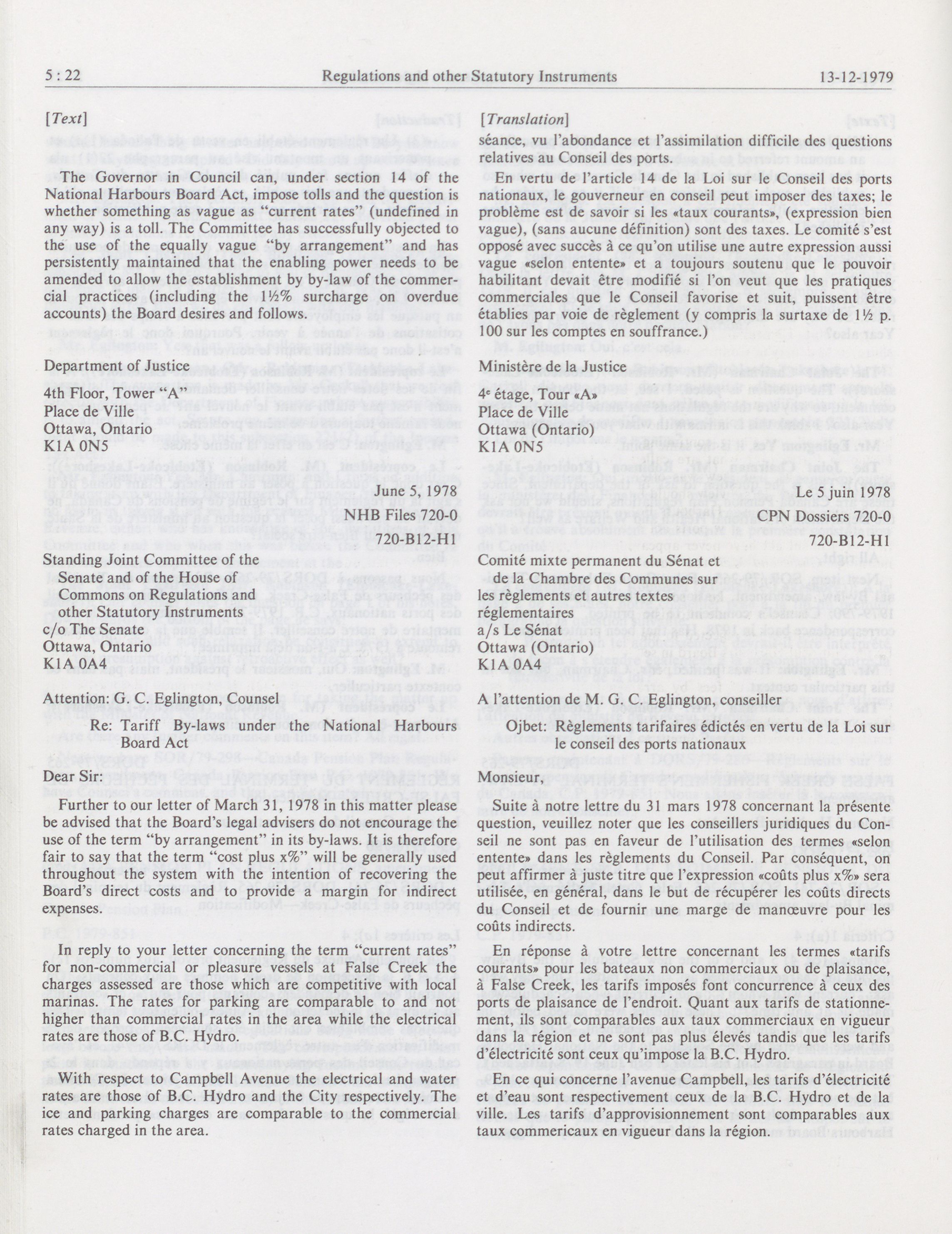 5 : 22 Regulations and other Statutory Instruments 13-12-1979

[Text]

The Governor in Council can, under section 14 of the National Harbours Board Act, impose tolls and the question is whether something as vague as "current rates" (undefined in any way) is a toll. The Committee has successfully objected to the use of the equally vague "by arrangement" and has persistently maintained that the enabling power needs to be amended to allow the establishment by by-law of the commercial practices (including the 1½% surcharge on overdue accounts) the Board desires and follows.

Department of Justice
4th Floor, Tower "A"
Place de Ville
Ottawa, Ontario
K1A 0N5

June 5, 1978
NHB Files 720-0
720-B12-H1

Standing Joint Committee of the Senate and of the House of Commons on Regulations and other Statutory Instruments
c/o The Senate
Ottawa, Ontario
K1A 0A4

Attention: G. C. Eglington, Counsel

Re: Tariff By-laws under the National Harbours Board Act

Dear Sir:

Further to our letter of March 31, 1978 in this matter please be advised that the Board's legal advisers do not encourage the use of the term "by arrangement" in its by-laws. It is therefore fair to say that the term "cost plus x%" will be generally used throughout the system with the intention of recovering the Board's direct costs and to provide a margin for indirect expenses.

In reply to your letter concerning the term "current rates" for non-commercial or pleasure vessels at False Creek the charges assessed are those which are competitive with local marinas. The rates for parking are comparable to and not higher than commercial rates in the area while the electrical rates are those of B.C. Hydro.

With respect to Campbell Avenue the electrical and water rates are those of B.C. Hydro and the City respectively. The ice and parking charges are comparable to the commercial rates charged in the area.

[Translation]

séance, vu l'abondance et l'assimilation difficile des questions relatives au Conseil des ports.

En vertu de l'article 14 de la Loi sur le Conseil des ports nationaux, le gouverneur en conseil peut imposer des taxes; le problème est de savoir si les «taux courants», (expression bien vague), (sans aucune définition) sont des taxes. Le comité s'est opposé avec succès à ce qu'on utilise une autre expression aussi vague «selon entente» et a toujours soutenu que le pouvoir habilitant devait être modifié si l'on veut que les pratiques commerciales que le Conseil favorise et suit, puissent être établies par voie de règlement (y compris la surtaxe de 1½ p. 100 sur les comptes en souffrance.)

Ministère de la Justice
4e étage, Tour «A»
Place de Ville
Ottawa (Ontario)
K1A 0N5

Le 5 juin 1978
CPN Dossiers 720-0
720-B12-H1

Comité mixte permanent du Sénat et de la Chambre des Communes sur les règlements et autres textes réglementaires
a/s Le Sénat
Ottawa (Ontario)
K1A 0A4

A l'attention de M. G. C. Eglington, conseiller

Ojbet: Règlements tarifaires édictés en vertu de la Loi sur le conseil des ports nationaux

Monsieur,

Suite à notre lettre du 31 mars 1978 concernant la présente question, veuillez noter que les conseillers juridiques du Conseil ne sont pas en faveur de l'utilisation des termes «selon entente» dans les règlements du Conseil. Par conséquent, on peut affirmer à juste titre que l'expression «coûts plus x%» sera utilisée, en général, dans le but de récupérer les coûts directs du Conseil et de fournir une marge de manœuvre pour les coûts indirects.

En réponse à votre lettre concernant les termes «tarifs courants» pour les bateaux non commerciaux ou de plaisance, à False Creek, les tarifs imposés font concurrence à ceux des ports de plaisance de l'endroit. Quant aux tarifs de stationnement, ils sont comparables aux taux commerciaux en vigueur dans la région et ne sont pas plus élevés tandis que les tarifs d'électricité sont ceux qu'impose la B.C. Hydro.

En ce qui concerne l'avenue Campbell, les tarifs d'électricité et d'eau sont respectivement ceux de la B.C. Hydro et de la ville. Les tarifs d'approvisionnement sont comparables aux taux commericaux en vigueur dans la région.